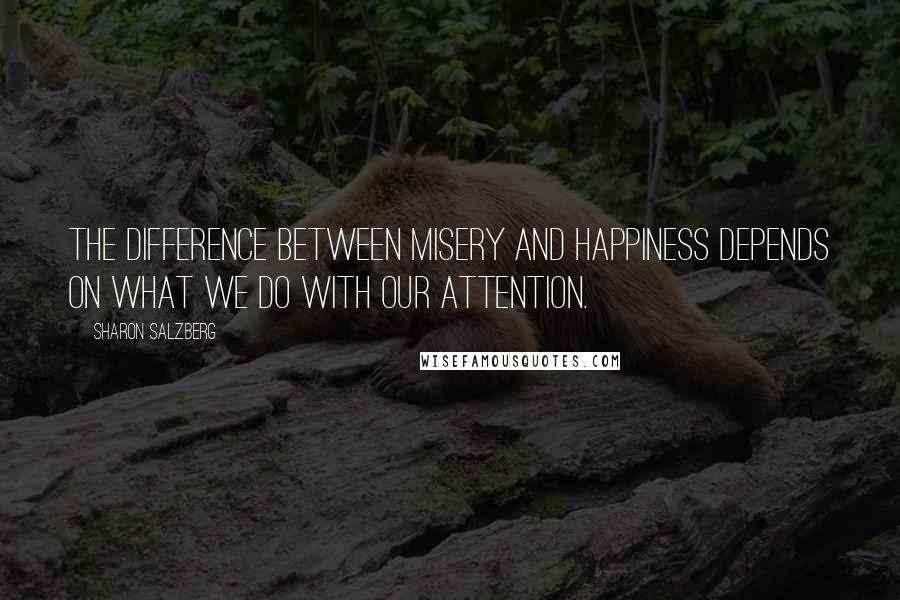 THE DIFFERENCE BETWEEN MISERY AND HAPPINESS DEPENDS ON WHAT WE DO WITH OUR ATTENTION.

SHARON SALZBERG

WISEFAMOUSQUOTES.COM